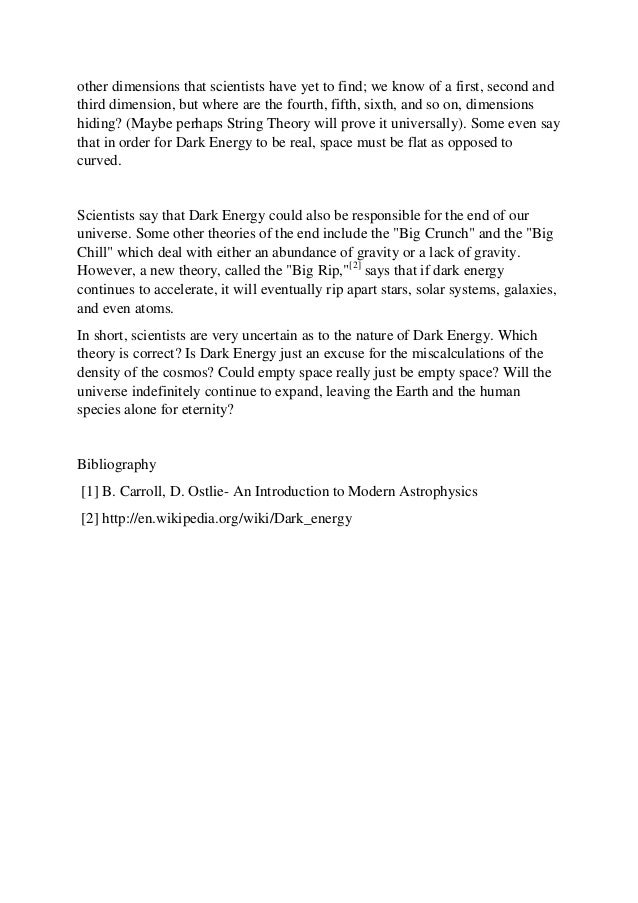 other dimensions that scientists have yet to find; we know of a first, second and third dimension, but where are the fourth, fifth, sixth, and so on, dimensions hiding? (Maybe perhaps String Theory will prove it universally). Some even say that in order for Dark Energy to be real, space must be flat as opposed to curved.

Scientists say that Dark Energy could also be responsible for the end of our universe. Some other theories of the end include the "Big Crunch" and the "Big Chill" which deal with either an abundance of gravity or a lack of gravity. However, a new theory, called the "Big Rip,"$^{[2]}$ says that if dark energy continues to accelerate, it will eventually rip apart stars, solar systems, galaxies, and even atoms.

In short, scientists are very uncertain as to the nature of Dark Energy. Which theory is correct? Is Dark Energy just an excuse for the miscalculations of the density of the cosmos? Could empty space really just be empty space? Will the universe indefinitely continue to expand, leaving the Earth and the human species alone for eternity?

Bibliography

[1] B. Carroll, D. Ostlie- An Introduction to Modern Astrophysics

[2] http://en.wikipedia.org/wiki/Dark_energy